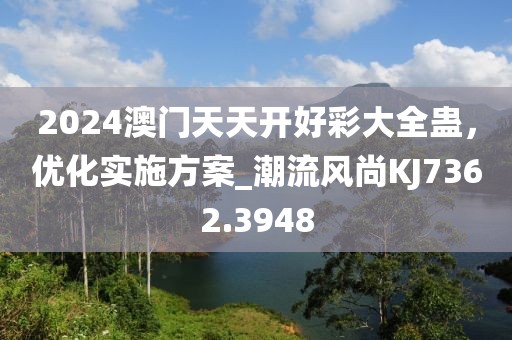 2024澳门天天开好彩大全蛊，优化实施方案_潮流风尚KJ7362.3948